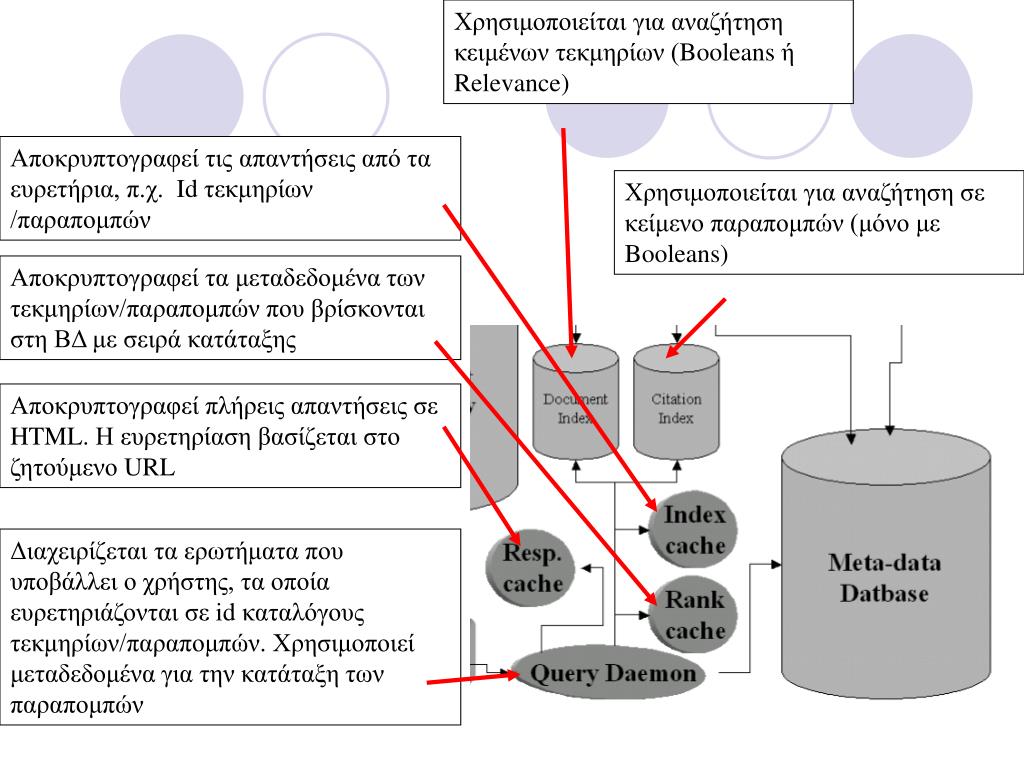 Χρησιμοποιείται για αναζήτηση κειμένων τεκμηρίων (Booleans ή Relevance)

Αποκρυπτογραφεί τις απαντήσεις από τα ευρετήρια, π.χ. Id τεκμηρίων /παραπομπών

Χρησιμοποιείται για αναζήτηση σε κείμενο παραπομπών (μόνο με Booleans)

Αποκρυπτογραφεί τα μεταδεδομένα των τεκμηρίων/παραπομπών που βρίσκονται στη ΒΔ με σειρά κατάταξης

Αποκρυπτογραφεί πλήρεις απαντήσεις σε HTML. Η ευρετηρίαση βασίζεται στο ζητούμενο URL

Διαχειρίζεται τα ερωτήματα που υποβάλλει ο χρήστης, τα οποία ευρετηριάζονται σε id καταλόγους τεκμηρίων/παραπομπών. Χρησιμοποιεί μεταδεδομένα για την κατάταξη των παραπομπών

Document Index

Citation Index

Index cache

Resp. cache

Rank cache

Query Daemon

Meta-data Datbase